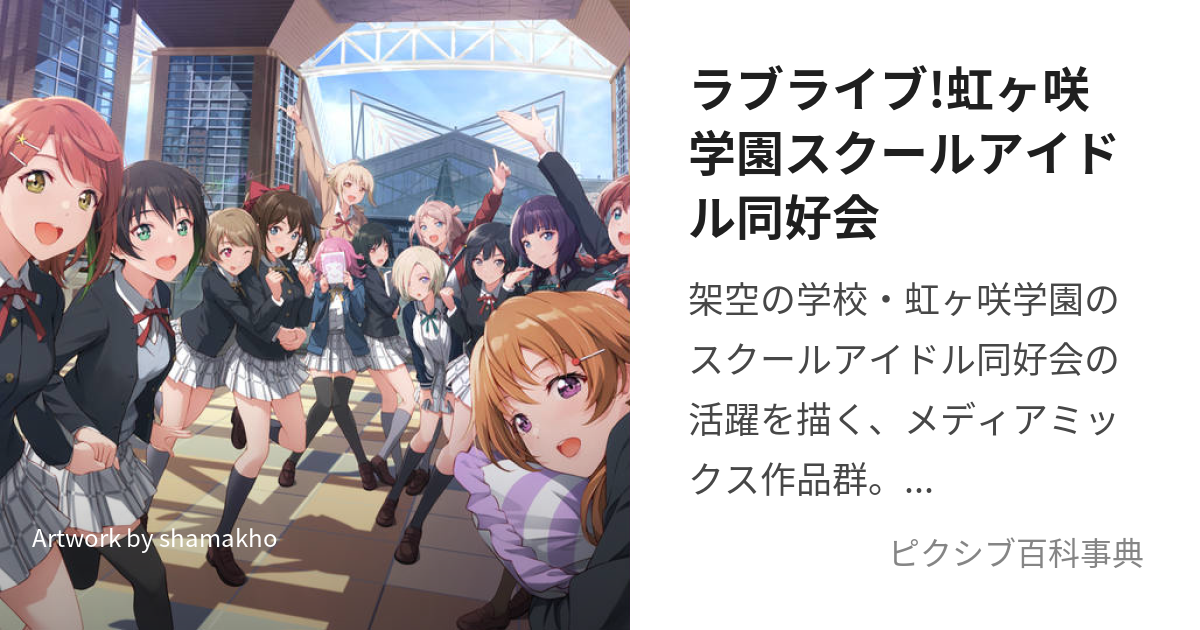 Artwork by shamakho

ラブライブ!虹ヶ咲学園スクールアイドル同好会

架空の学校・虹ヶ咲学園のスクールアイドル同好会の活躍を描く、メディアミックス作品群。...

ピクシブ百科事典